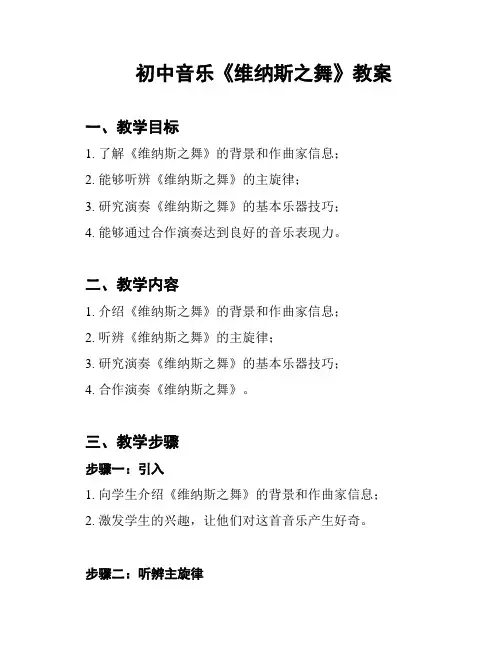 初中音乐《维纳斯之舞》教案

一、教学目标

1. 了解《维纳斯之舞》的背景和作曲家信息；

2. 能够听辨《维纳斯之舞》的主旋律；

3. 研究演奏《维纳斯之舞》的基本乐器技巧；

4. 能够通过合作演奏达到良好的音乐表现力。

二、教学内容

1. 介绍《维纳斯之舞》的背景和作曲家信息；

2. 听辨《维纳斯之舞》的主旋律；

3. 研究演奏《维纳斯之舞》的基本乐器技巧；

4. 合作演奏《维纳斯之舞》。

三、教学步骤

步骤一：引入

1. 向学生介绍《维纳斯之舞》的背景和作曲家信息；

2. 激发学生的兴趣，让他们对这首音乐产生好奇。

步骤二：听辨主旋律